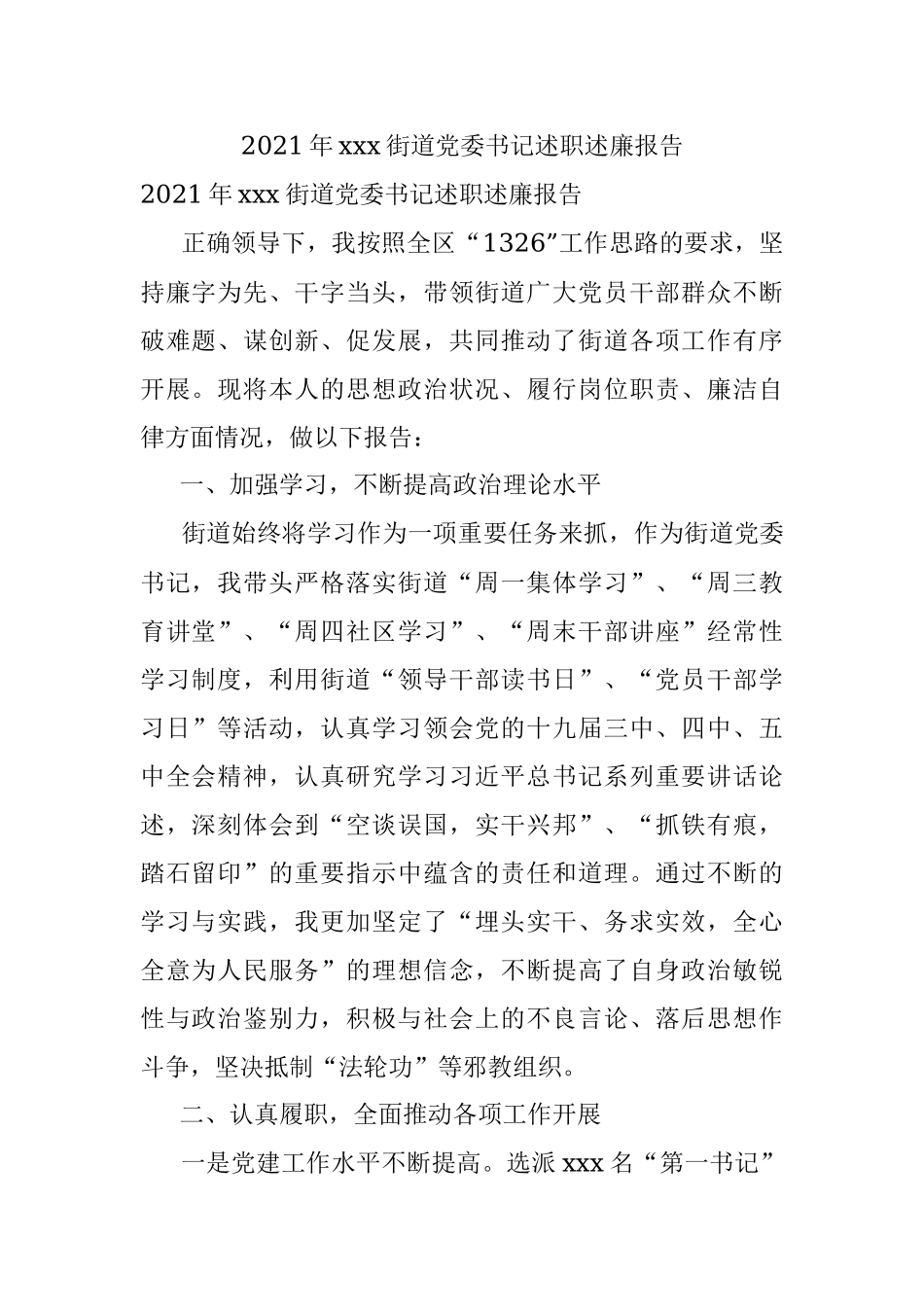 2021年xxx街道党委书记述职述廉报告

2021年xxx街道党委书记述职述廉报告

正确领导下，我按照全区“1326”工作思路的要求，坚持廉字为先、干字当头，带领街道广大党员干部群众不断破难题、谋创新、促发展，共同推动了街道各项工作有序开展。现将本人的思想政治状况、履行岗位职责、廉洁自律方面情况，做以下报告：

一、加强学习，不断提高政治理论水平

街道始终将学习作为一项重要任务来抓，作为街道党委书记，我带头严格落实街道“周一集体学习”、“周三教育讲堂”、“周四社区学习”、“周末干部讲座”经常性学习制度，利用街道“领导干部读书日”、“党员干部学习日”等活动，认真学习领会党的十九届三中、四中、五中全会精神，认真研究学习习近平总书记系列重要讲话论述，深刻体会到“空谈误国，实干兴邦”、“抓铁有痕，踏石留印”的重要指示中蕴含的责任和道理。通过不断的学习与实践，我更加坚定了“埋头实干、务求实效，全心全意为人民服务”的理想信念，不断提高了自身政治敏锐性与政治鉴别力，积极与社会上的不良言论、落后思想作斗争，坚决抵制“法轮功”等邪教组织。

二、认真履职，全面推动各项工作开展

一是党建工作水平不断提高。选派xxx名“第一书记”